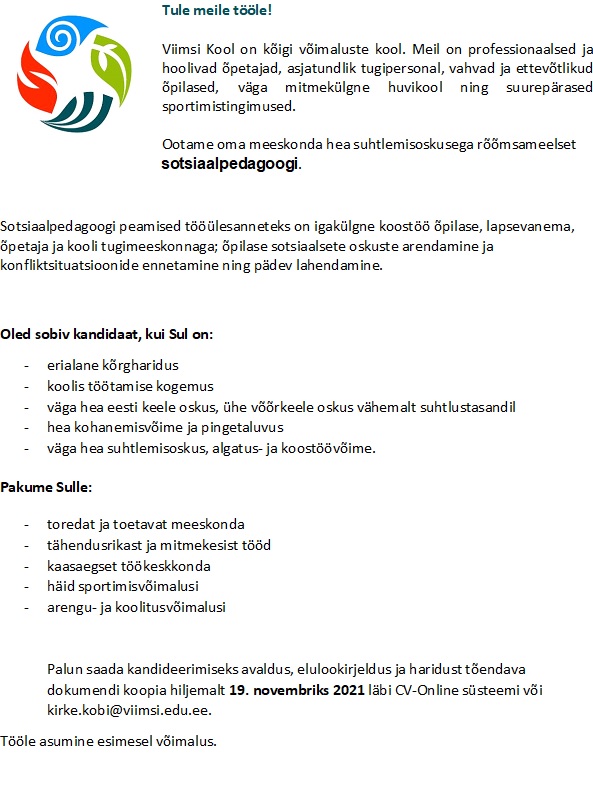 Tule meile tööle!

Viimsi Kool on kõigi võimaluste kool. Meil on professionaalsed ja hoolivad õpetajad, asjatundlik tugipersonal, vahvad ja ettevõtlikud õpilased, väga mitmekülgne huvikool ning suurepärased sportimistingimused.

Ootame oma meeskonda hea suhtlemisoskusega rõõmsameelset sotsiaalpedagoogi.

Sotsiaalpedagoogi peamised tööülesanneteks on igakülgne koostöö õpilase, lapsevanema, õpetaja ja kooli tugimeeskonnaga; õpilase sotsiaalsete oskuste arendamine ja konfliktsituatsioonide ennetamine ning pädev lahendamine.

Oled sobiv kandidaat, kui Sul on:

- erialane kõrgharidus
- koolis töötamise kogemus
- väga hea eesti keele oskus, ühe võõrkeele oskus vähemalt suhtlustasandil
- hea kohanemisvõime ja pingetaluvus
- väga hea suhtlemisoskus, algatus- ja koostöövõime.

Pakume Sulle:

- toredat ja toetavat meeskonda
- tähendusrikast ja mitmekesist tööd
- kaasaegset töökeskkonda
- häid sportimisvõimalusi
- arengu- ja koolitusvõimalusi

Palun saada kandideerimiseks avaldus, elulookirjeldus ja haridust tõendava dokumendi koopia hiljemalt 19. novembriks 2021 läbi CV-Online süsteemi või kirke.kobi@viimsi.edu.ee.

Tööle asumine esimesel võimalus.